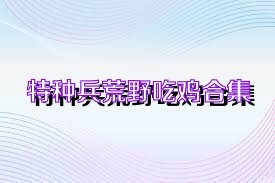 特种兵荒野吃鸡合集